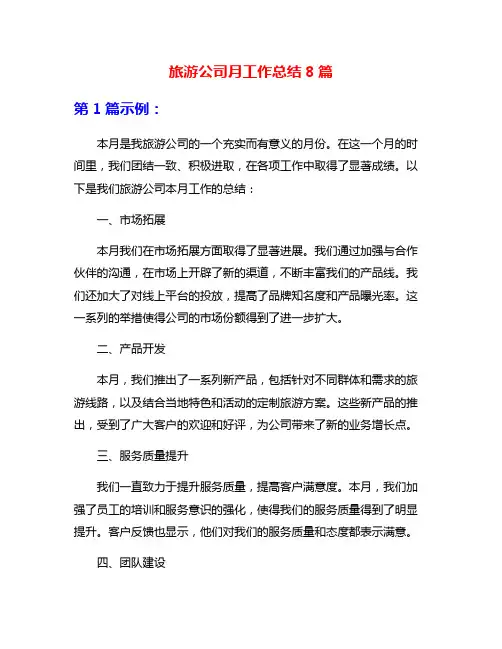 旅游公司月工作总结 8 篇

第 1 篇示例：

本月是我旅游公司的一个充实而有意义的月份。在这一个月的时间里，我们团结一致、积极进取，在各项工作中取得了显著成绩。以下是我们旅游公司本月工作的总结：

一、市场拓展

本月我们在市场拓展方面取得了显著进展。我们通过加强与合作伙伴的沟通，在市场上开辟了新的渠道，不断丰富我们的产品线。我们还加大了对线上平台的投放，提高了品牌知名度和产品曝光率。这一系列的举措使得公司的市场份额得到了进一步扩大。

二、产品开发

本月，我们推出了一系列新产品，包括针对不同群体和需求的旅游线路，以及结合当地特色和活动的定制旅游方案。这些新产品的推出，受到了广大客户的欢迎和好评，为公司带来了新的业务增长点。

三、服务质量提升

我们一直致力于提升服务质量，提高客户满意度。本月，我们加强了员工的培训和服务意识的强化，使得我们的服务质量得到了明显提升。客户反馈也显示，他们对我们的服务质量和态度都表示满意。

四、团队建设